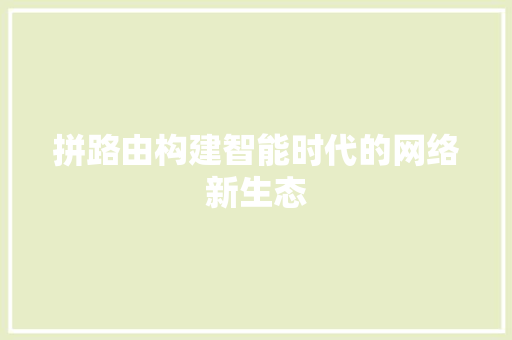 拼路由构建智能时代的网络新生态